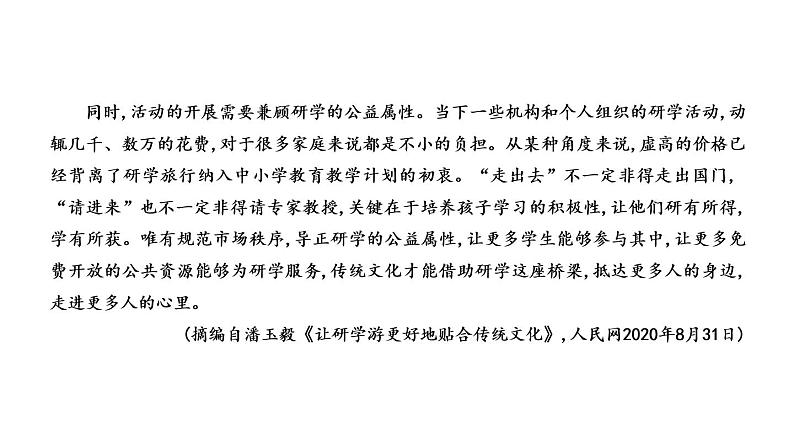 同时,活动的开展需要兼顾研学的公益属性。当下一些机构和个人组织的研学活动,动辄几千、数万的花费,对于很多家庭来说都是不小的负担。从某种角度来说,虚高的价格已经背离了研学旅行纳入中小学教育教学计划的初衷。“走出去”不一定非得走出国门,“请进来”也不一定非得请专家教授,关键在于培养孩子学习的积极性,让他们研有所得,学有所获。唯有规范市场秩序,导正研学的公益属性,让更多学生能够参与其中,让更多免费开放的公共资源能够为研学服务,传统文化才能借助研学这座桥梁,抵达更多人的身边,走进更多人的心里。

(摘编自潘玉毅《让研学游更好地贴合传统文化》,人民网2020年8月31日)